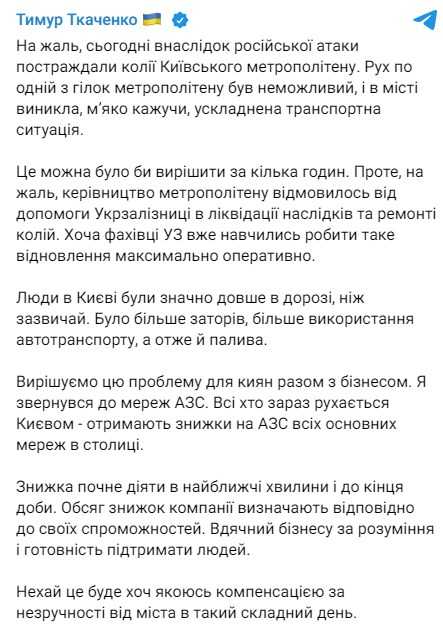 Тимур Ткаченко 🇺🇦

На жаль, сьогодні внаслідок російської атаки постраждали колії Київського метрополітену. Рух по одній з гілок метрополітену був неможливий, і в місті виникла, м'яко кажучи, ускладнена транспортна ситуація.

Це можна було би вирішити за кілька годин. Проте, на жаль, керівництво метрополітену відмовилось від допомоги Укрзалізниці в ліквідації наслідків та ремонті колій. Хоча фахівці УЗ вже навчились робити таке відновлення максимально оперативно.

Люди в Києві були значно довше в дорозі, ніж зазвичай. Було більше заторів, більше використання автотранспорту, а отже й палива.

Вирішуємо цю проблему для киян разом з бізнесом. Я звернувся до мереж АЗС. Всі хто зараз рухається Києвом - отримають знижки на АЗС всіх основних мереж в столиці.

Знижка почне діяти в найближчі хвилини і до кінця доби. Обсяг знижок компанії визначають відповідно до своїх спроможностей. Вдячний бізнесу за розуміння і готовність підтримати людей.

Нехай це буде хоч якоюсь компенсацією за незручності від міста в такий складний день.